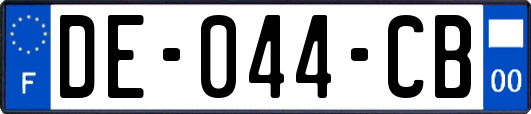 F
DE-044-CB
00